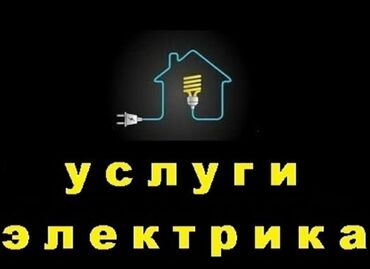 услуги
электрика